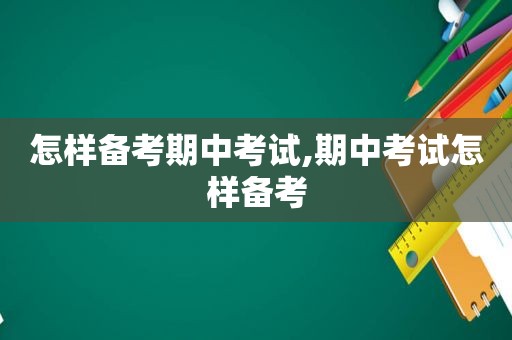 怎样备考期中考试,期中考试怎样备考